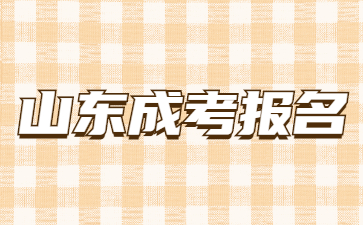 山东成考报名